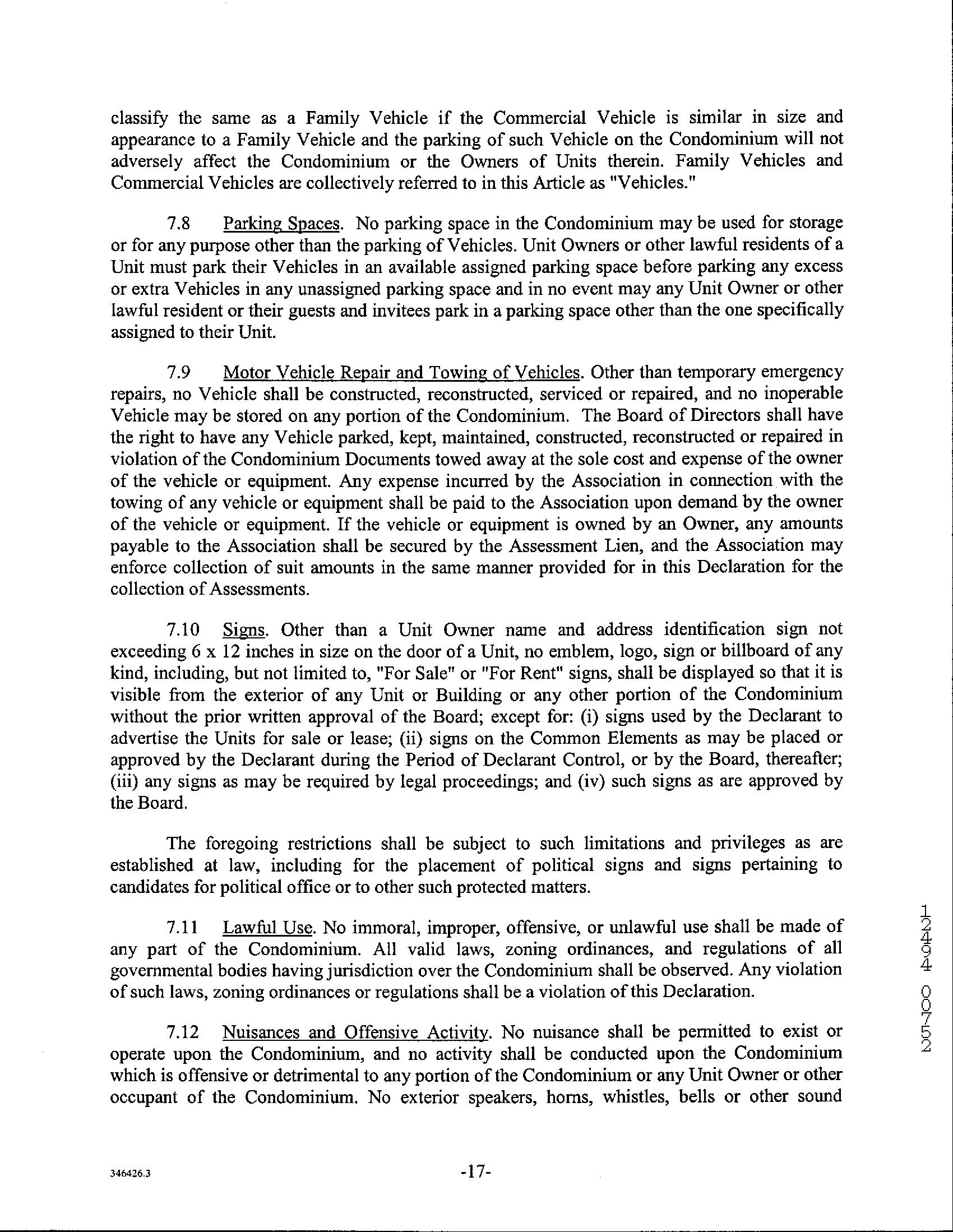 classify the same as a Family Vehicle if the Commercial Vehicle is similar in size and appearance to a Family Vehicle and the parking of such Vehicle on the Condominium will not adversely affect the Condominium or the Owners of Units therein. Family Vehicles and Commercial Vehicles are collectively referred to in this Article as "Vehicles."

7.8 Parking Spaces. No parking space in the Condominium may be used for storage or for any purpose other than the parking of Vehicles. Unit Owners or other lawful residents of a Unit must park their Vehicles in an available assigned parking space before parking any excess or extra Vehicles in any unassigned parking space and in no event may any Unit Owner or other lawful resident or their guests and invitees park in a parking space other than the one specifically assigned to their Unit.

7.9 Motor Vehicle Repair and Towing of Vehicles. Other than temporary emergency repairs, no Vehicle shall be constructed, reconstructed, serviced or repaired, and no inoperable Vehicle may be stored on any portion of the Condominium. The Board of Directors shall have the right to have any Vehicle parked, kept, maintained, constructed, reconstructed or repaired in violation of the Condominium Documents towed away at the sole cost and expense of the owner of the vehicle or equipment. Any expense incurred by the Association in connection with the towing of any vehicle or equipment shall be paid to the Association upon demand by the owner of the vehicle or equipment. If the vehicle or equipment is owned by an Owner, any amounts payable to the Association shall be secured by the Assessment Lien, and the Association may enforce collection of suit amounts in the same manner provided for in this Declaration for the collection of Assessments.

7.10 Signs. Other than a Unit Owner name and address identification sign not exceeding 6 x 12 inches in size on the door of a Unit, no emblem, logo, sign or billboard of any kind, including, but not limited to, "For Sale" or "For Rent" signs, shall be displayed so that it is visible from the exterior of any Unit or Building or any other portion of the Condominium without the prior written approval of the Board; except for: (i) signs used by the Declarant to advertise the Units for sale or lease; (ii) signs on the Common Elements as may be placed or approved by the Declarant during the Period of Declarant Control, or by the Board, thereafter; (iii) any signs as may be required by legal proceedings; and (iv) such signs as are approved by the Board.

The foregoing restrictions shall be subject to such limitations and privileges as are established at law, including for the placement of political signs and signs pertaining to candidates for political office or to other such protected matters.

7.11 Lawful Use. No immoral, improper, offensive, or unlawful use shall be made of any part of the Condominium. All valid laws, zoning ordinances, and regulations of all governmental bodies having jurisdiction over the Condominium shall be observed. Any violation of such laws, zoning ordinances or regulations shall be a violation of this Declaration.

7.12 Nuisances and Offensive Activity. No nuisance shall be permitted to exist or operate upon the Condominium, and no activity shall be conducted upon the Condominium which is offensive or detrimental to any portion of the Condominium or any Unit Owner or other occupant of the Condominium. No exterior speakers, horns, whistles, bells or other sound

12494 00752

346426.3

-17-